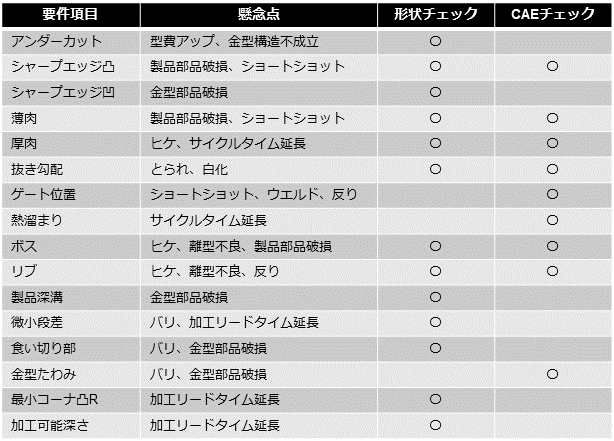 | 要件項目 | 懸念点 | 形状チェック | CAEチェック |
|---|---|---|---|
| アンダーカット | 型費アップ、金型構造不成立 | ○ | |
| シャープエッジ凸 | 製品部品破損、ショートショット | ○ | ○ |
| シャープエッジ凹 | 金型部品破損 | ○ | |
| 薄肉 | 製品部品破損、ショートショット | ○ | ○ |
| 厚肉 | ヒケ、サイクルタイム延長 | ○ | ○ |
| 抜き勾配 | とられ、白化 | ○ | ○ |
| ゲート位置 | ショートショット、ウエルド、反り | | ○ |
| 熱溜まり | サイクルタイム延長 | | ○ |
| ボス | ヒケ、離型不良、製品部品破損 | ○ | ○ |
| リブ | ヒケ、離型不良、反り | ○ | ○ |
| 製品深溝 | 金型部品破損 | ○ | |
| 微小段差 | バリ、加工リードタイム延長 | ○ | |
| 食い切り部 | バリ、金型部品破損 | ○ | |
| 金型たわみ | バリ、金型部品破損 | | ○ |
| 最小コーナ凸R | 加工リードタイム延長 | ○ | |
| 加工可能深さ | 加工リードタイム延長 | ○ | |